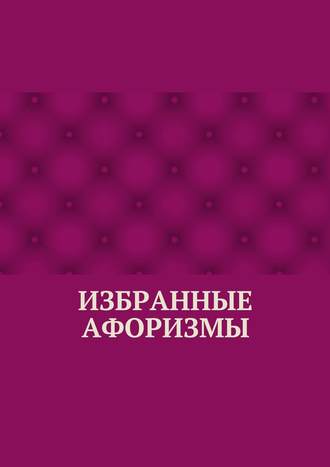 ИЗБРАННЫЕ
АФОРИЗМЫ